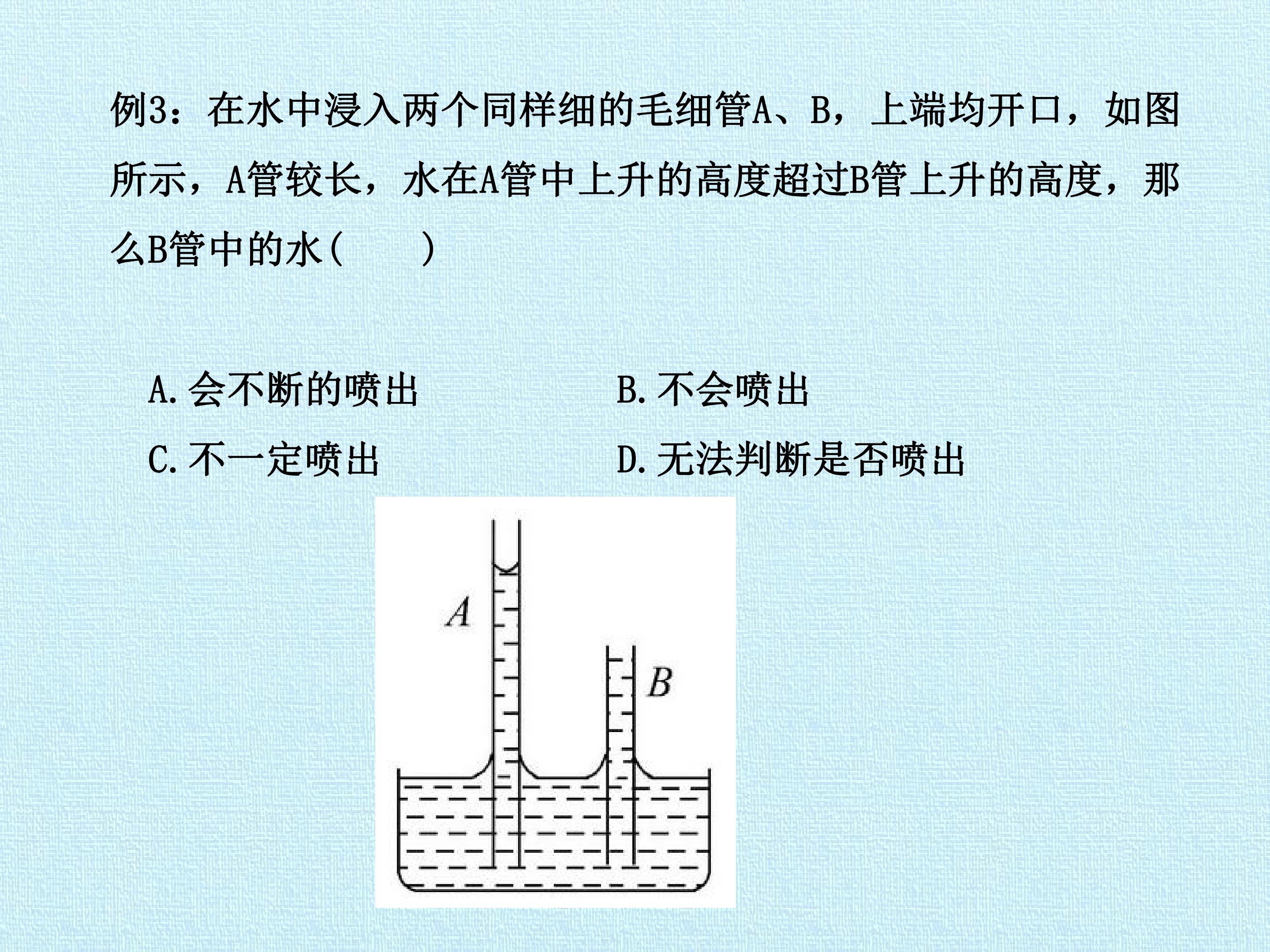 例3：在水中浸入两个同样细的毛细管A、B，上端均开口，如图所示，A管较长，水在A管中上升的高度超过B管上升的高度，那么B管中的水(　　)

A.会不断的喷出 B.不会喷出

C.不一定喷出 D.无法判断是否喷出

A

B